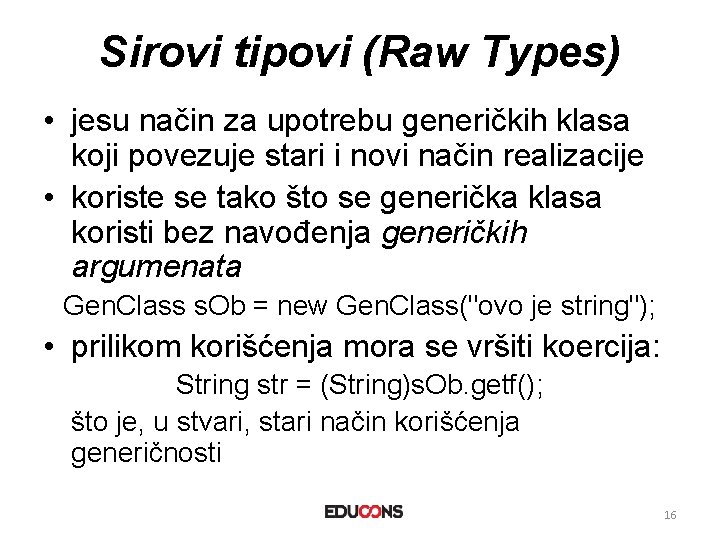 Sirovi tipovi (Raw Types)

• jesu način za upotrebu generičkih klasa koji povezuje stari i novi način realizacije
• koriste se tako što se generička klasa koristi bez navođenja generičkih argumenata

GenClass sOb = new GenClass("ovo je string");

• prilikom korišćenja mora se vršiti koercija:

String str = (String)sOb.getf();

što je, u stvari, stari način korišćenja generičnosti

EDUCONS

16